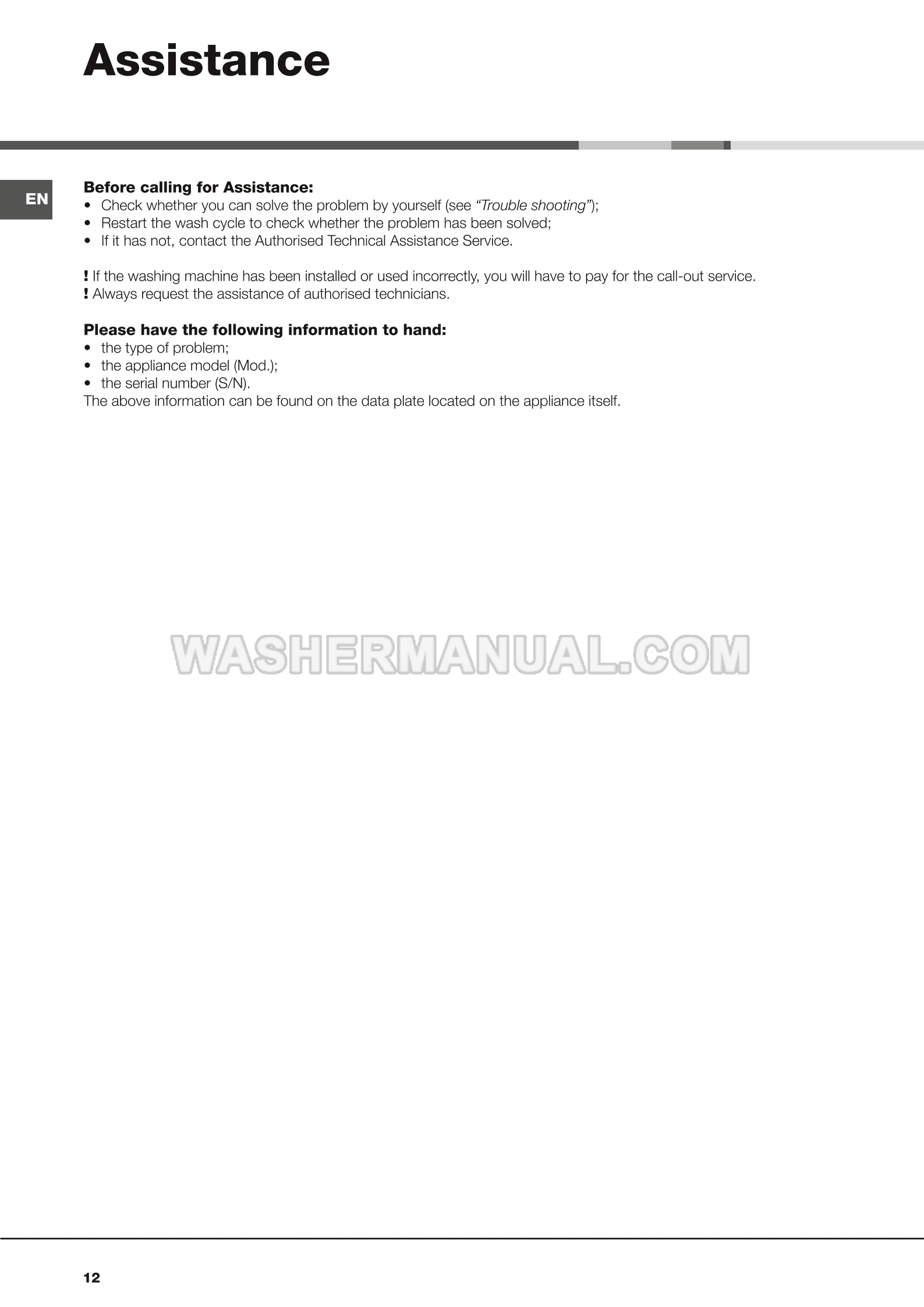 Assistance

EN

Before calling for Assistance:
• Check whether you can solve the problem by yourself (see "Trouble shooting");
• Restart the wash cycle to check whether the problem has been solved;
• If it has not, contact the Authorised Technical Assistance Service.

! If the washing machine has been installed or used incorrectly, you will have to pay for the call-out service.
! Always request the assistance of authorised technicians.

Please have the following information to hand:
• the type of problem;
• the appliance model (Mod.);
• the serial number (S/N).
The above information can be found on the data plate located on the appliance itself.

12

WASHERMANUAL.COM